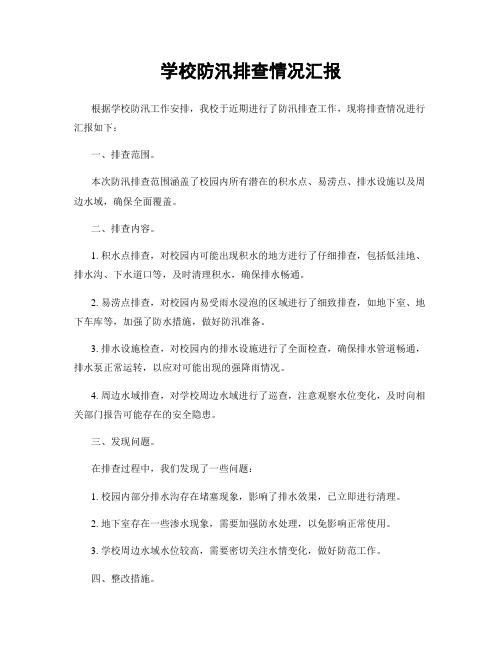 学校防汛排查情况汇报

根据学校防汛工作安排，我校于近期进行了防汛排查工作，现将排查情况进行汇报如下：

一、排查范围。

本次防汛排查范围涵盖了校园内所有潜在的积水点、易涝点、排水设施以及周边水域，确保全面覆盖。

二、排查内容。

1. 积水点排查，对校园内可能出现积水的地方进行了仔细排查，包括低洼地、排水沟、下水道口等，及时清理积水，确保排水畅通。

2. 易涝点排查，对校园内易受雨水浸泡的区域进行了细致排查，如地下室、地下车库等，加强了防水措施，做好防汛准备。

3. 排水设施检查，对校园内的排水设施进行了全面检查，确保排水管道畅通，排水泵正常运转，以应对可能出现的强降雨情况。

4. 周边水域排查，对学校周边水域进行了巡查，注意观察水位变化，及时向相关部门报告可能存在的安全隐患。

三、发现问题。

在排查过程中，我们发现了一些问题：

1. 校园内部分排水沟存在堵塞现象，影响了排水效果，已立即进行清理。

2. 地下室存在一些渗水现象，需要加强防水处理，以免影响正常使用。

3. 学校周边水域水位较高，需要密切关注水情变化，做好防范工作。

四、整改措施。